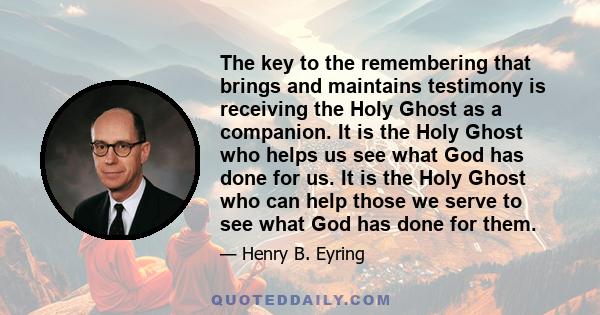 The key to the remembering that brings and maintains testimony is receiving the Holy Ghost as a companion. It is the Holy Ghost who helps us see what God has done for us. It is the Holy Ghost who can help those we serve to see what God has done for them.

— Henry B. Eyring

QUOTEDDAILY.COM